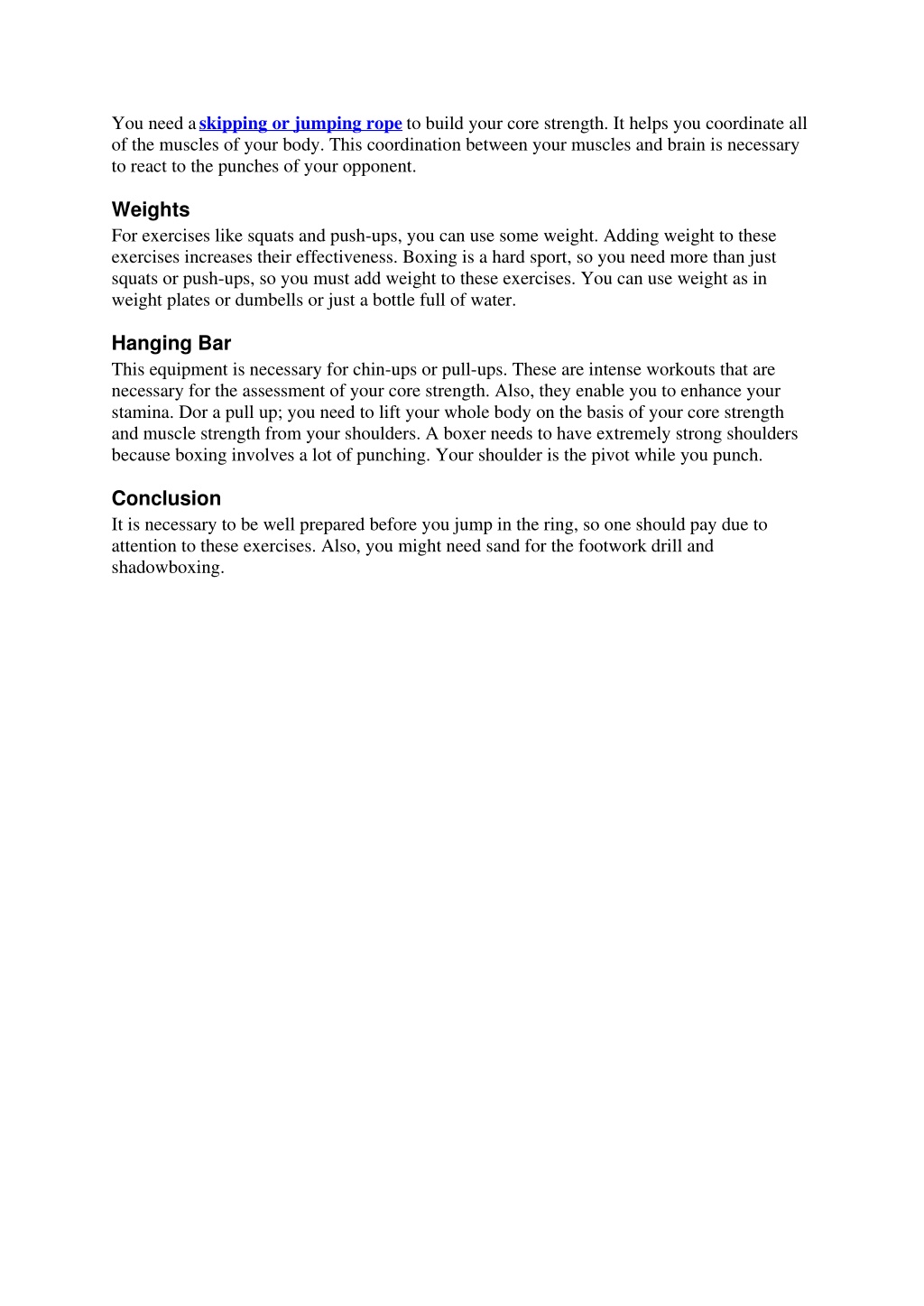 You need a skipping or jumping rope to build your core strength. It helps you coordinate all of the muscles of your body. This coordination between your muscles and brain is necessary to react to the punches of your opponent.

Weights
For exercises like squats and push-ups, you can use some weight. Adding weight to these exercises increases their effectiveness. Boxing is a hard sport, so you need more than just squats or push-ups, so you must add weight to these exercises. You can use weight as in weight plates or dumbells or just a bottle full of water.

Hanging Bar
This equipment is necessary for chin-ups or pull-ups. These are intense workouts that are necessary for the assessment of your core strength. Also, they enable you to enhance your stamina. Dor a pull up; you need to lift your whole body on the basis of your core strength and muscle strength from your shoulders. A boxer needs to have extremely strong shoulders because boxing involves a lot of punching. Your shoulder is the pivot while you punch.

Conclusion
It is necessary to be well prepared before you jump in the ring, so one should pay due to attention to these exercises. Also, you might need sand for the footwork drill and shadowboxing.